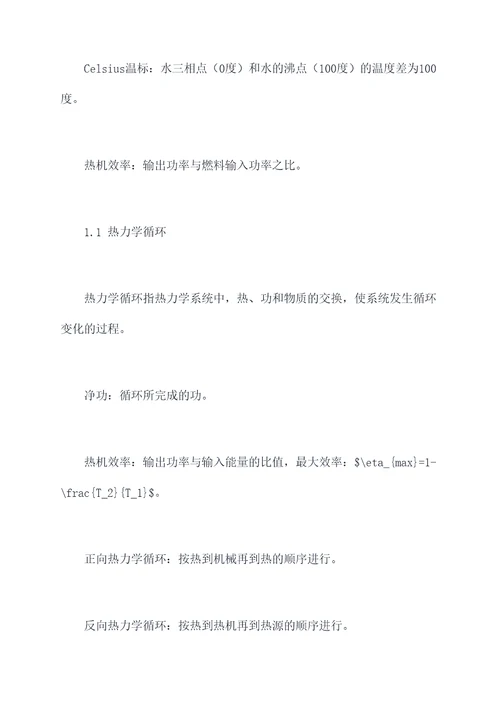 Celsius温标：水三相点（0度）和水的沸点（100度）的温度差为100度。

热机效率：输出功率与燃料输入功率之比。

1.1 热力学循环

热力学循环指热力学系统中，热、功和物质的交换，使系统发生循环变化的过程。

净功：循环所完成的功。

热机效率：输出功率与输入能量的比值，最大效率：$\eta_{max}=1-\frac{T_2}{T_1}$。

正向热力学循环：按热到机械再到热的顺序进行。

反向热力学循环：按热到热机再到热源的顺序进行。